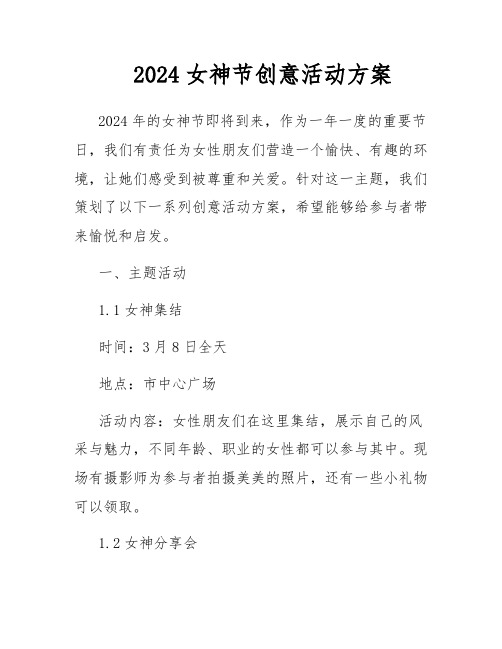 2024 女神节创意活动方案

2024 年的女神节即将到来，作为一年一度的重要节日，我们有责任为女性朋友们营造一个愉快、有趣的环境，让她们感受到被尊重和关爱。针对这一主题，我们策划了以下一系列创意活动方案，希望能够给参与者带来愉悦和启发。

一、主题活动

1.1 女神集结

时间：3 月 8 日全天

地点：市中心广场

活动内容：女性朋友们在这里集结，展示自己的风采与魅力，不同年龄、职业的女性都可以参与其中。现场有摄影师为参与者拍摄美美的照片，还有一些小礼物可以领取。

1.2 女神分享会